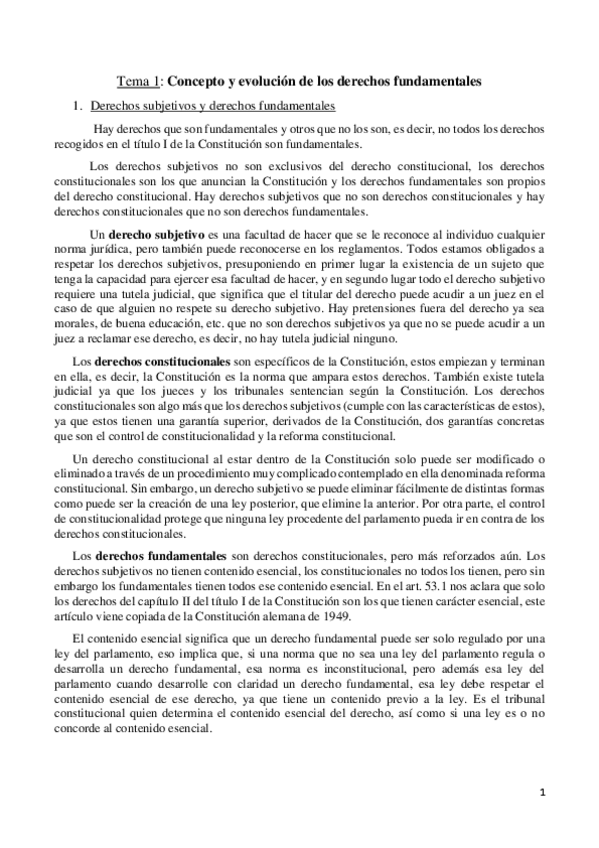 Tema 1: Concepto y evolución de los derechos fundamentales

1. Derechos subjetivos y derechos fundamentales

Hay derechos que son fundamentales y otros que no los son, es decir, no todos los derechos recogidos en el título I de la Constitución son fundamentales.

Los derechos subjetivos no son exclusivos del derecho constitucional, los derechos constitucionales son los que anuncian la Constitución y los derechos fundamentales son propios del derecho constitucional. Hay derechos subjetivos que no son derechos constitucionales y hay derechos constitucionales que no son derechos fundamentales.

Un derecho subjetivo es una facultad de hacer que se le reconoce al individuo cualquier norma jurídica, pero también puede reconocerse en los reglamentos. Todos estamos obligados a respetar los derechos subjetivos, presuponiendo en primer lugar la existencia de un sujeto que tenga la capacidad para ejercer esa facultad de hacer, y en segundo lugar todo el derecho subjetivo requiere una tutela judicial, que significa que el titular del derecho puede acudir a un juez en el caso de que alguien no respete su derecho subjetivo. Hay pretensiones fuera del derecho ya sea morales, de buena educación, etc. que no son derechos subjetivos ya que no se puede acudir a un juez a reclamar ese derecho, es decir, no hay tutela judicial ninguno.

Los derechos constitucionales son específicos de la Constitución, estos empiezan y terminan en ella, es decir, la Constitución es la norma que ampara estos derechos. También existe tutela judicial ya que los jueces y los tribunales sentencian según la Constitución. Los derechos constitucionales son algo más que los derechos subjetivos (cumple con las características de estos), ya que estos tienen una garantía superior, derivados de la Constitución, dos garantías concretas que son el control de constitucionalidad y la reforma constitucional.

Un derecho constitucional al estar dentro de la Constitución solo puede ser modificado o eliminado a través de un procedimiento muy complicado contemplado en ella denominada reforma constitucional. Sin embargo, un derecho subjetivo se puede eliminar fácilmente de distintas formas como puede ser la creación de una ley posterior, que elimine la anterior. Por otra parte, el control de constitucionalidad protege que ninguna ley procedente del parlamento pueda ir en contra de los derechos constitucionales.

Los derechos fundamentales son derechos constitucionales, pero más reforzados aún. Los derechos subjetivos no tienen contenido esencial, los constitucionales no todos los tienen, pero sin embargo los fundamentales tienen todos ese contenido esencial. En el art. 53.1 nos aclara que solo los derechos del capítulo II del título I de la Constitución son los que tienen carácter esencial, este artículo viene copiada de la Constitución alemana de 1949.

El contenido esencial significa que un derecho fundamental puede ser solo regulado por una ley del parlamento, eso implica que, si una norma que no sea una ley del parlamento regula o desarrolla un derecho fundamental, esa norma es inconstitucional, pero además esa ley del parlamento cuando desarrolle con claridad un derecho fundamental, esa ley debe respetar el contenido esencial de ese derecho, ya que tiene un contenido previo a la ley. Es el tribunal constitucional quien determina el contenido esencial del derecho, así como si una ley es o no concorde al contenido esencial.

1